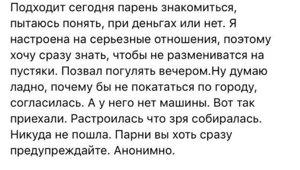 Подходит сегодня парень знакомиться, пытаюсь понять, при деньгах или нет. Я настроена на серьезные отношения, поэтому хочу сразу знать, чтобы не размениватся на пустяки. Позвал погулять вечером.Ну думаю ладно, почему бы не покататься по городу, согласилась. А у него нет машины. Вот так приехали. Растроилась что зря собиралась. Никуда не пошла. Парни вы хоть сразу предупреждайте. Анонимно.